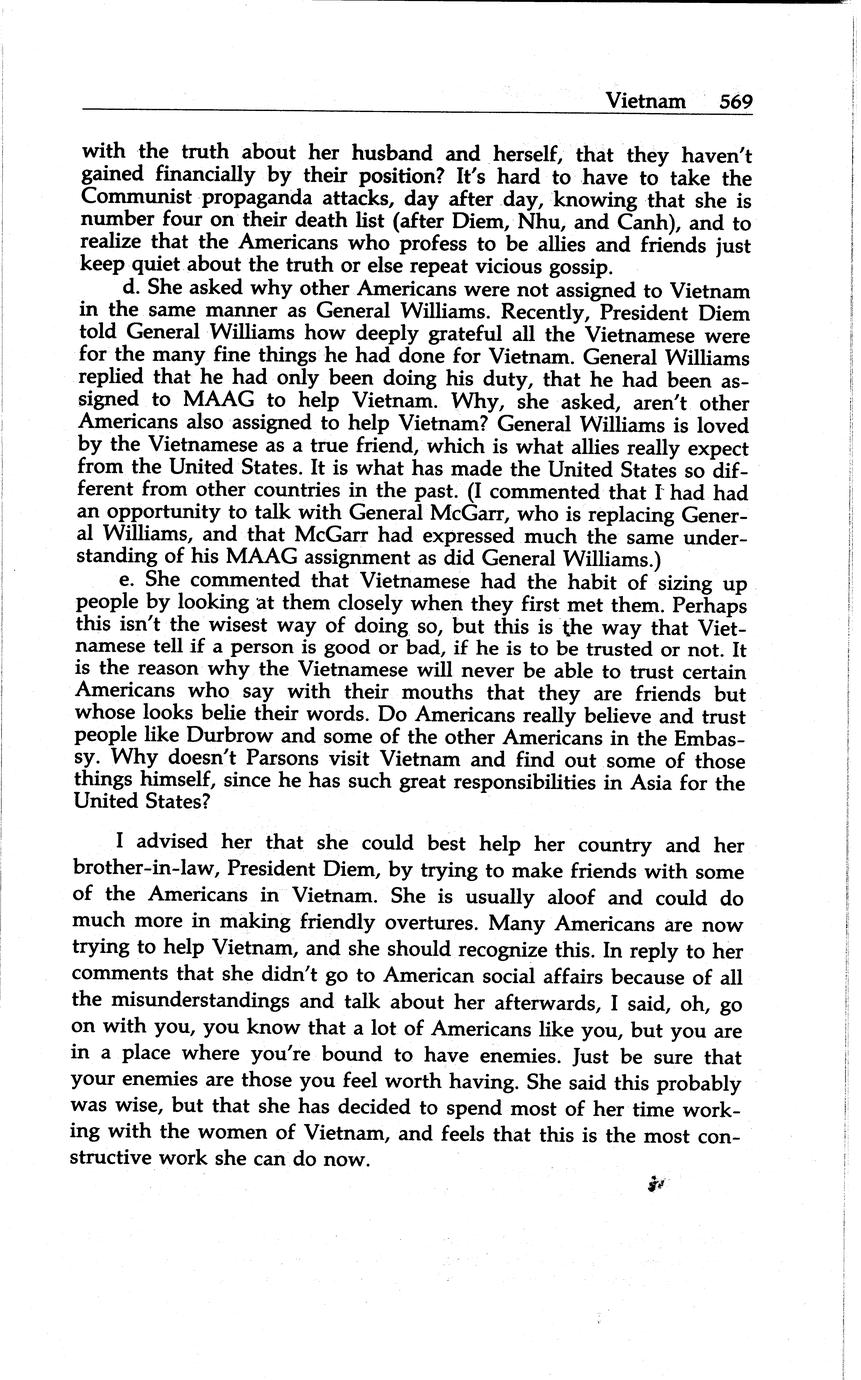 Vietnam 569

with the truth about her husband and herself, that they haven't gained financially by their position? It's hard to have to take the Communist propaganda attacks, day after day, knowing that she is number four on their death list (after Diem, Nhu, and Canh), and to realize that the Americans who profess to be allies and friends just keep quiet about the truth or else repeat vicious gossip.

d. She asked why other Americans were not assigned to Vietnam in the same manner as General Williams. Recently, President Diem told General Williams how deeply grateful all the Vietnamese were for the many fine things he had done for Vietnam. General Williams replied that he had only been doing his duty, that he had been assigned to MAAG to help Vietnam. Why, she asked, aren't other Americans also assigned to help Vietnam? General Williams is loved by the Vietnamese as a true friend, which is what allies really expect from the United States. It is what has made the United States so different from other countries in the past. (I commented that I had had an opportunity to talk with General McGarr, who is replacing General Williams, and that McGarr had expressed much the same understanding of his MAAG assignment as did General Williams.)

e. She commented that Vietnamese had the habit of sizing up people by looking at them closely when they first met them. Perhaps this isn't the wisest way of doing so, but this is the way that Vietnamese tell if a person is good or bad, if he is to be trusted or not. It is the reason why the Vietnamese will never be able to trust certain Americans who say with their mouths that they are friends but whose looks belie their words. Do Americans really believe and trust people like Durbrow and some of the other Americans in the Embassy. Why doesn't Parsons visit Vietnam and find out some of those things himself, since he has such great responsibilities in Asia for the United States?

I advised her that she could best help her country and her brother-in-law, President Diem, by trying to make friends with some of the Americans in Vietnam. She is usually aloof and could do much more in making friendly overtures. Many Americans are now trying to help Vietnam, and she should recognize this. In reply to her comments that she didn't go to American social affairs because of all the misunderstandings and talk about her afterwards, I said, oh, go on with you, you know that a lot of Americans like you, but you are in a place where you're bound to have enemies. Just be sure that your enemies are those you feel worth having. She said this probably was wise, but that she has decided to spend most of her time working with the women of Vietnam, and feels that this is the most constructive work she can do now.